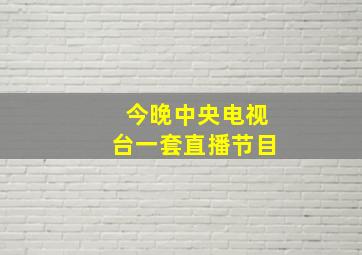 今晚中央电视台一套直播节目